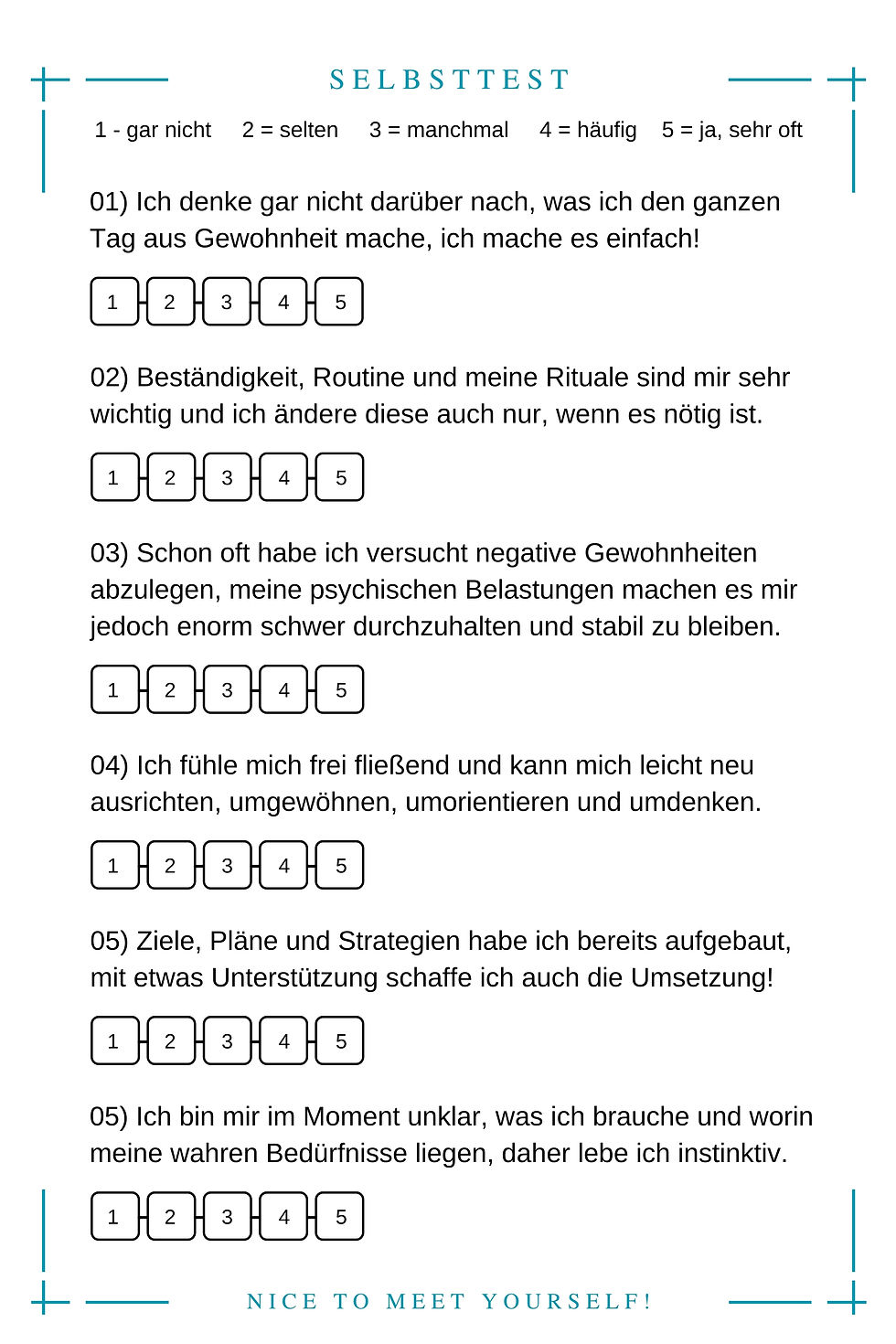 SELBSTTEST

1 - gar nicht 2 = selten 3 = manchmal 4 = häufig 5 = ja, sehr oft

01) Ich denke gar nicht darüber nach, was ich den ganzen Tag aus Gewohnheit mache, ich mache es einfach!

1 2 3 4 5

02) Beständigkeit, Routine und meine Rituale sind mir sehr wichtig und ich ändere diese auch nur, wenn es nötig ist.

1 2 3 4 5

03) Schon oft habe ich versucht negative Gewohnheiten abzulegen, meine psychischen Belastungen machen es mir jedoch enorm schwer durchzuhalten und stabil zu bleiben.

1 2 3 4 5

04) Ich fühle mich frei fließend und kann mich leicht neu ausrichten, umgewöhnen, umorientieren und umdenken.

1 2 3 4 5

05) Ziele, Pläne und Strategien habe ich bereits aufgebaut, mit etwas Unterstützung schaffe ich auch die Umsetzung!

1 2 3 4 5

05) Ich bin mir im Moment unklar, was ich brauche und worin meine wahren Bedürfnisse liegen, daher lebe ich instinktiv.

1 2 3 4 5

NICE TO MEET YOURSELF!